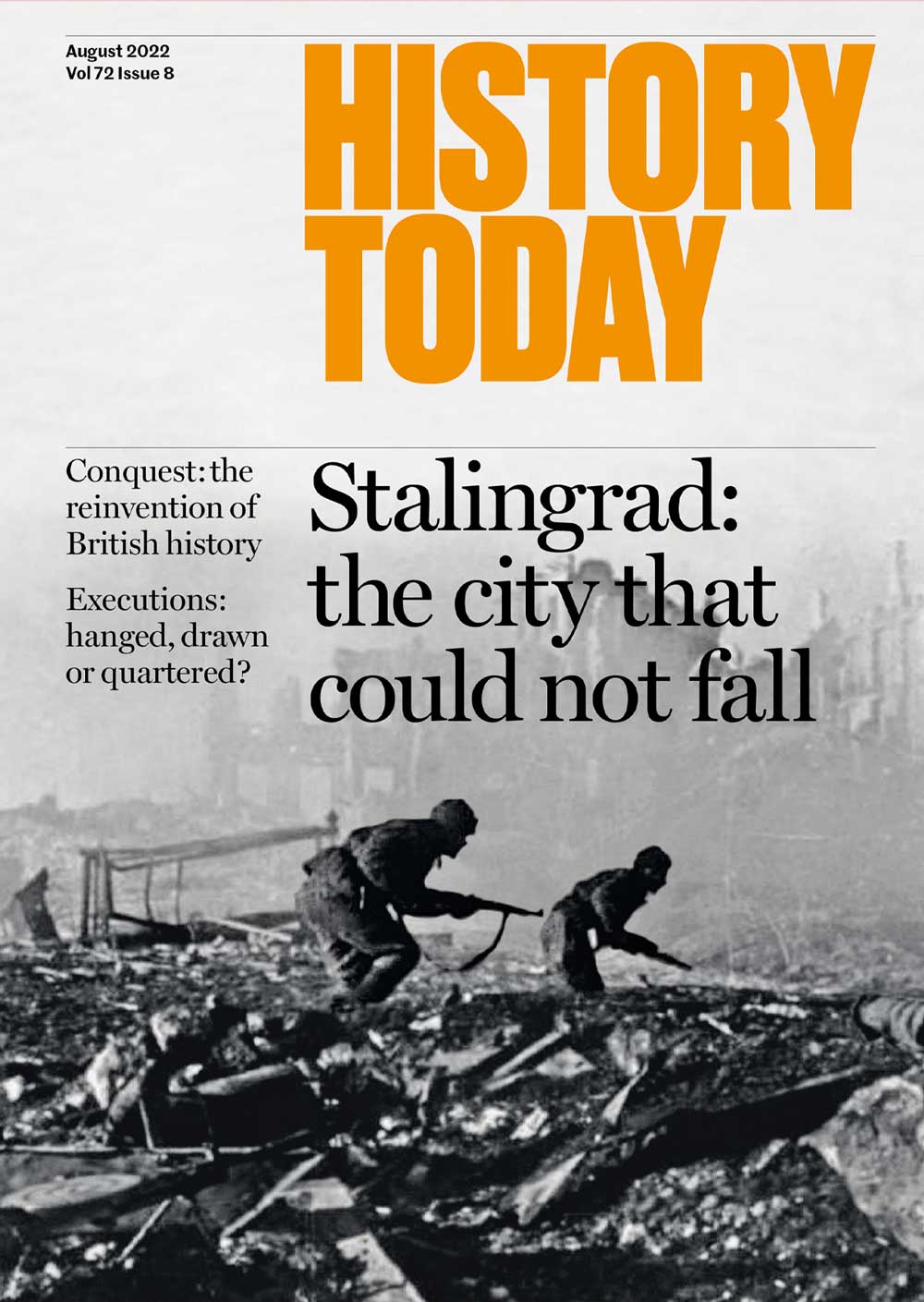 August 2022
Vol 72 Issue 8

HISTORY TODAY

Conquest: the reinvention of British history

Executions: hanged, drawn or quartered?

Stalingrad: the city that could not fall